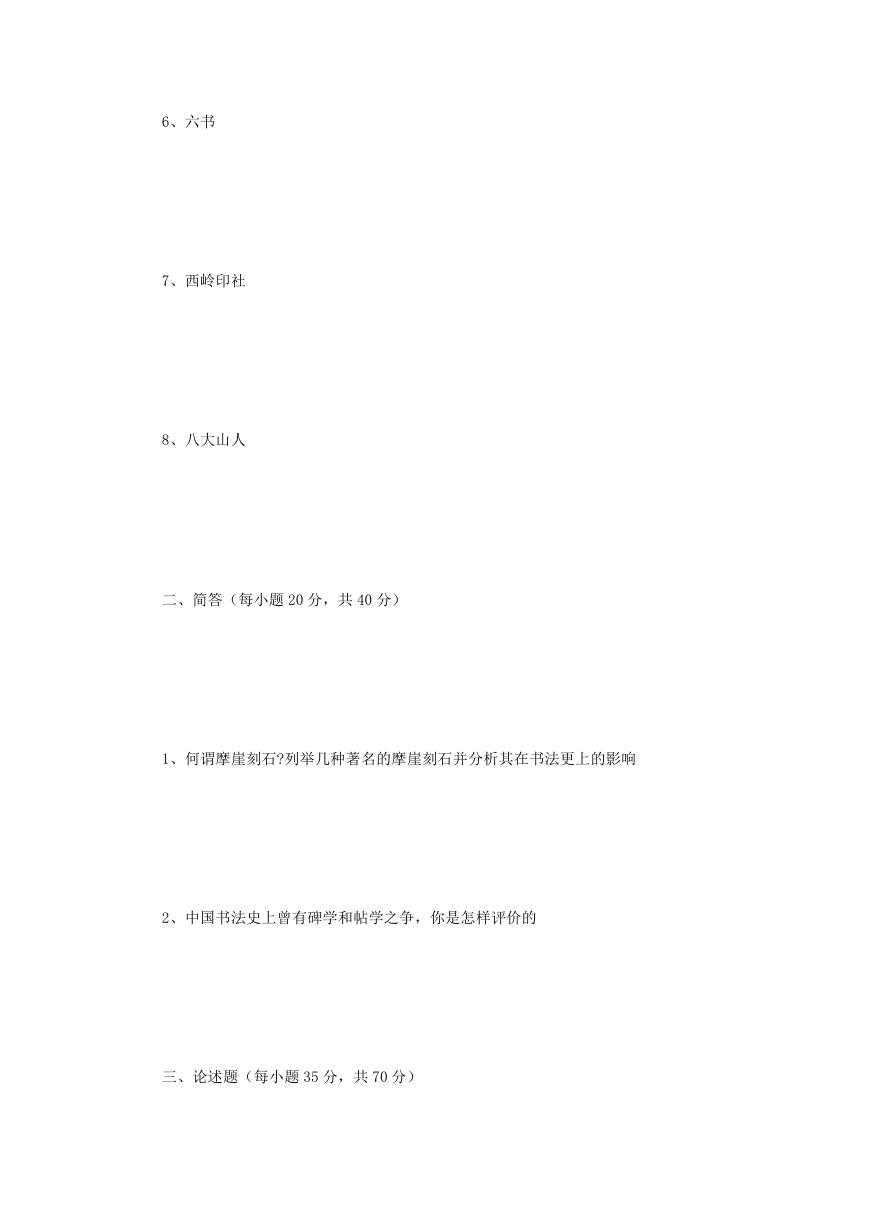 6、六书

7、西岭印社

8、八大山人

二、简答（每小题 20 分，共 40 分）

1、何谓摩崖刻石?列举几种著名的摩崖刻石并分析其在书法更上的影响

2、中国书法史上曾有碑学和帖学之争，你是怎样评价的

三、论述题（每小题 35 分，共 70 分）